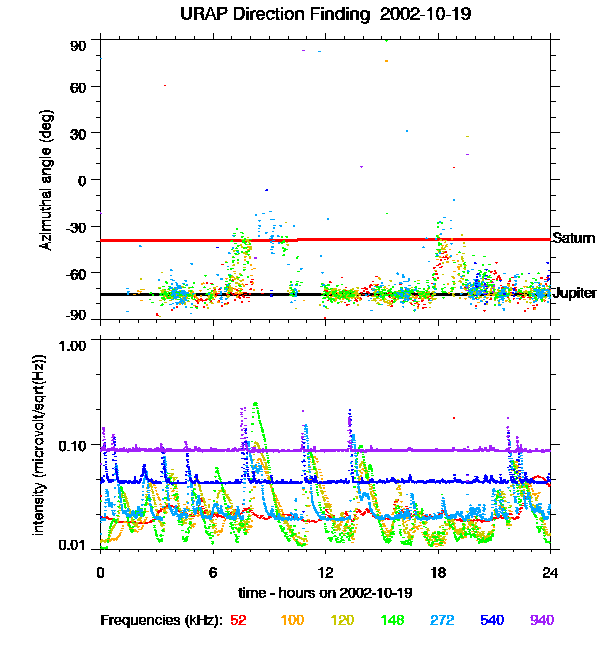 URAP Direction Finding 2002-10-19

Azimuthal angle (deg)

90
60
30
0
-30
-60
-90

Saturn
Jupiter

intensity (microvolt/sqrt(Hz))

1.00
0.10
0.01

0
6
12
18
24

time - hours on 2002-10-19

Frequencies (kHz): 52 100 120 148 272 540 940